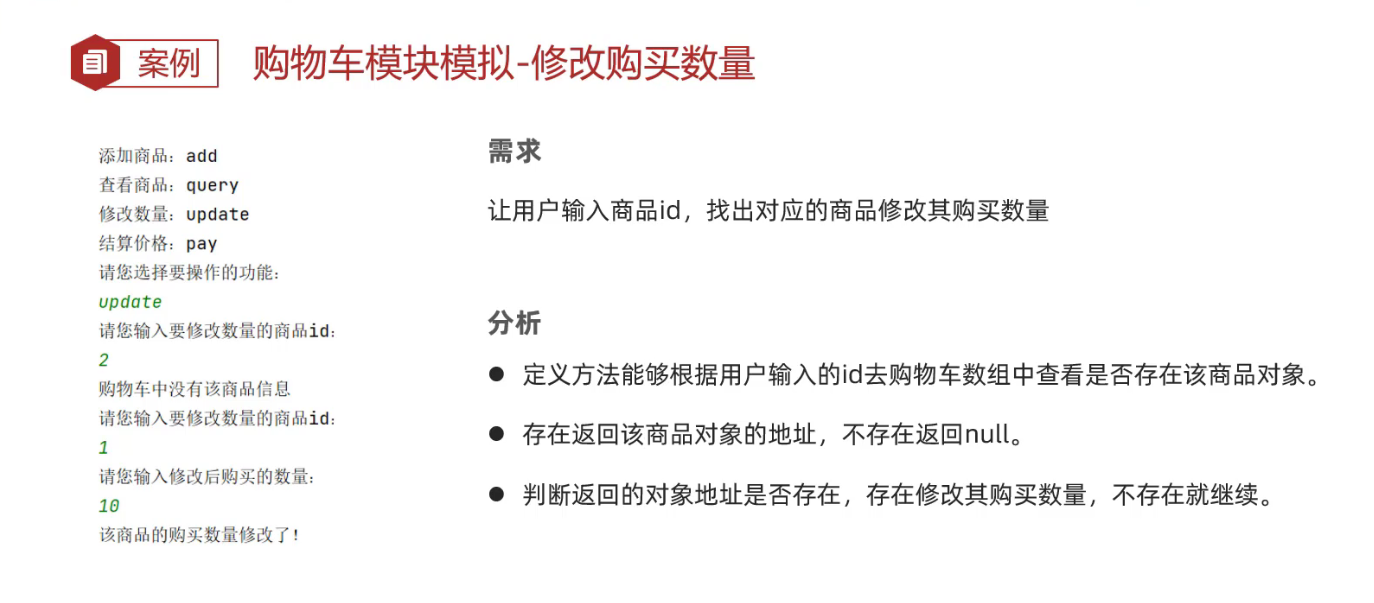 案例 购物车模块模拟-修改购买数量

添加商品：add
查看商品：query
修改数量：update
结算价格：pay
请您选择要操作的功能：
update
请您输入要修改数量的商品id：
2
购物车中没有该商品信息
请您输入要修改数量的商品id：
1
请您输入修改后购买的数量：
10
该商品的购买数量修改了！

需求

让用户输入商品id，找出对应的商品修改其购买数量

分析

• 定义方法能够根据用户输入的id去购物车数组中查看是否存在该商品对象。

• 存在返回该商品对象的地址，不存在返回null。

• 判断返回的对象地址是否存在，存在修改其购买数量，不存在就继续。